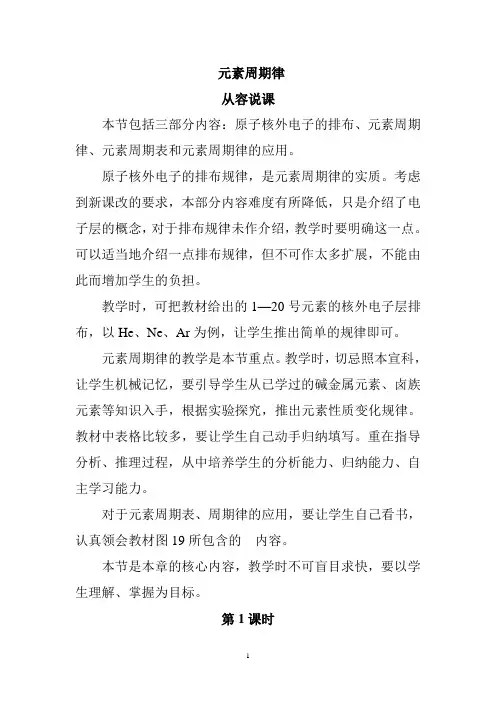 元素周期律

从容说课

本节包括三部分内容：原子核外电子的排布、元素周期律、元素周期表和元素周期律的应用。

原子核外电子的排布规律，是元素周期律的实质。考虑到新课改的要求，本部分内容难度有所降低，只是介绍了电子层的概念，对于排布规律未作介绍，教学时要明确这一点。可以适当地介绍一点排布规律，但不可作太多扩展，不能由此而增加学生的负担。

教学时，可把教材给出的 1—20 号元素的核外电子层排布，以 He、Ne、Ar 为例，让学生推出简单的规律即可。

元素周期律的教学是本节重点。教学时，切忌照本宣科，让学生机械记忆，要引导学生从已学过的碱金属元素、卤族元素等知识入手，根据实验探究，推出元素性质变化规律。教材中表格比较多，要让学生自己动手归纳填写。重在指导分析、推理过程，从中培养学生的分析能力、归纳能力、自主学习能力。

对于元素周期表、周期律的应用，要让学生自己看书，认真领会教材图 19 所包含的 内容。

本节是本章的核心内容，教学时不可盲目求快，要以学生理解、掌握为目标。

第 1 课时

1